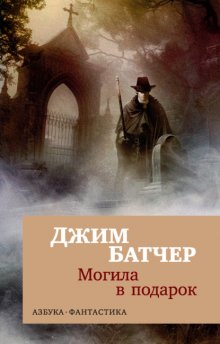 ДЖИМ
БАТЧЕР

Могила
в подарок

АЗБУКА · ФАНТАСТИКА